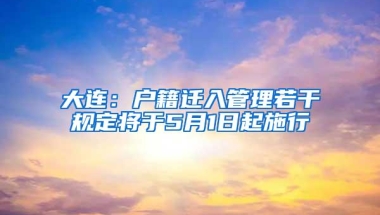 大连：户籍迁入管理若干规定将于5月1日起施行